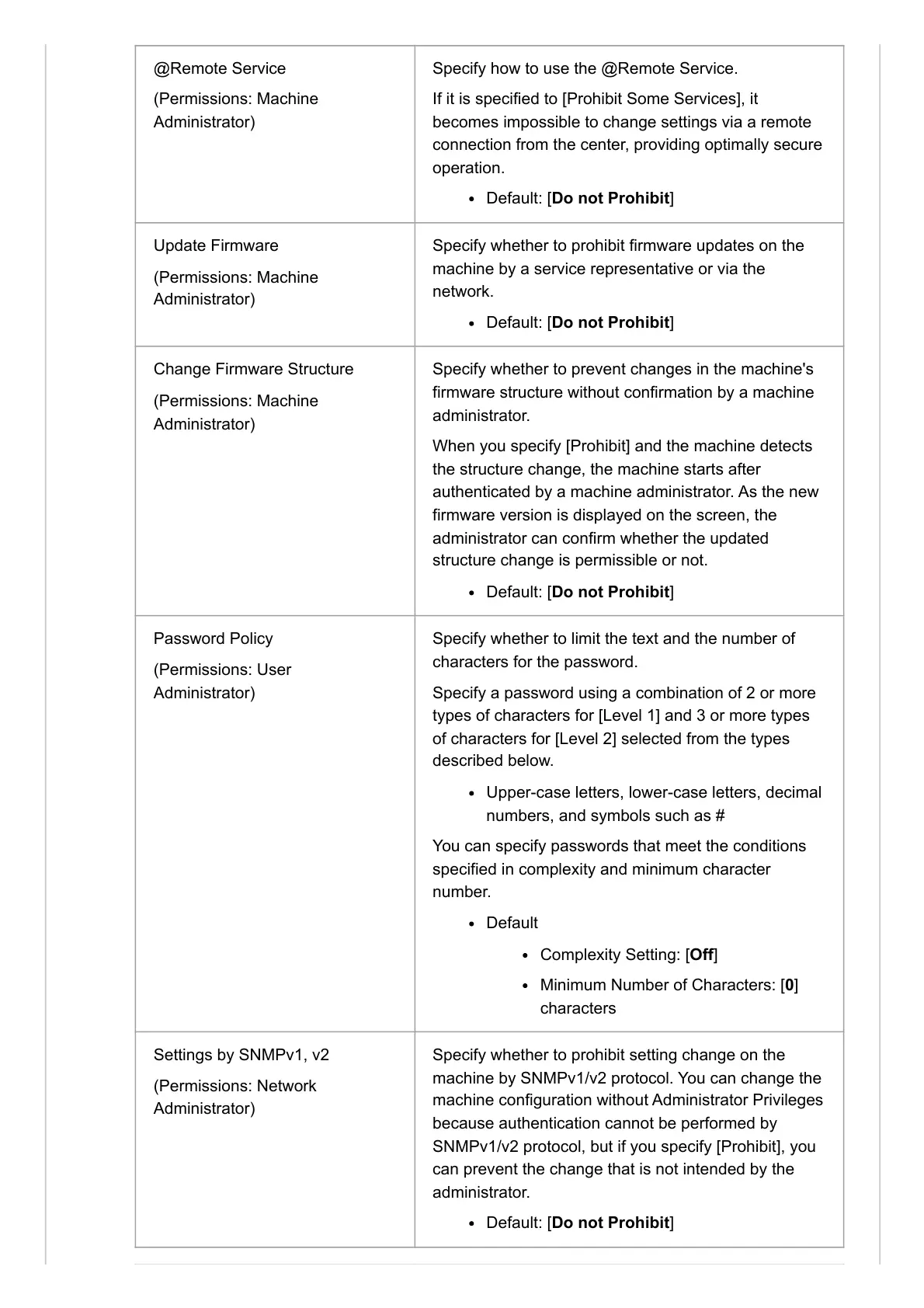 | | |
|---|---|
| @Remote Service (Permissions: Machine Administrator) | Specify how to use the @Remote Service. If it is specified to [Prohibit Some Services], it becomes impossible to change settings via a remote connection from the center, providing optimally secure operation. • Default: [**Do not Prohibit**] |
| Update Firmware (Permissions: Machine Administrator) | Specify whether to prohibit firmware updates on the machine by a service representative or via the network. • Default: [**Do not Prohibit**] |
| Change Firmware Structure (Permissions: Machine Administrator) | Specify whether to prevent changes in the machine's firmware structure without confirmation by a machine administrator. When you specify [Prohibit] and the machine detects the structure change, the machine starts after authenticated by a machine administrator. As the new firmware version is displayed on the screen, the administrator can confirm whether the updated structure change is permissible or not. • Default: [**Do not Prohibit**] |
| Password Policy (Permissions: User Administrator) | Specify whether to limit the text and the number of characters for the password. Specify a password using a combination of 2 or more types of characters for [Level 1] and 3 or more types of characters for [Level 2] selected from the types described below. • Upper-case letters, lower-case letters, decimal numbers, and symbols such as # You can specify passwords that meet the conditions specified in complexity and minimum character number. • Default • Complexity Setting: [**Off**] • Minimum Number of Characters: [**0**] characters |
| Settings by SNMPv1, v2 (Permissions: Network Administrator) | Specify whether to prohibit setting change on the machine by SNMPv1/v2 protocol. You can change the machine configuration without Administrator Privileges because authentication cannot be performed by SNMPv1/v2 protocol, but if you specify [Prohibit], you can prevent the change that is not intended by the administrator. • Default: [**Do not Prohibit**] |